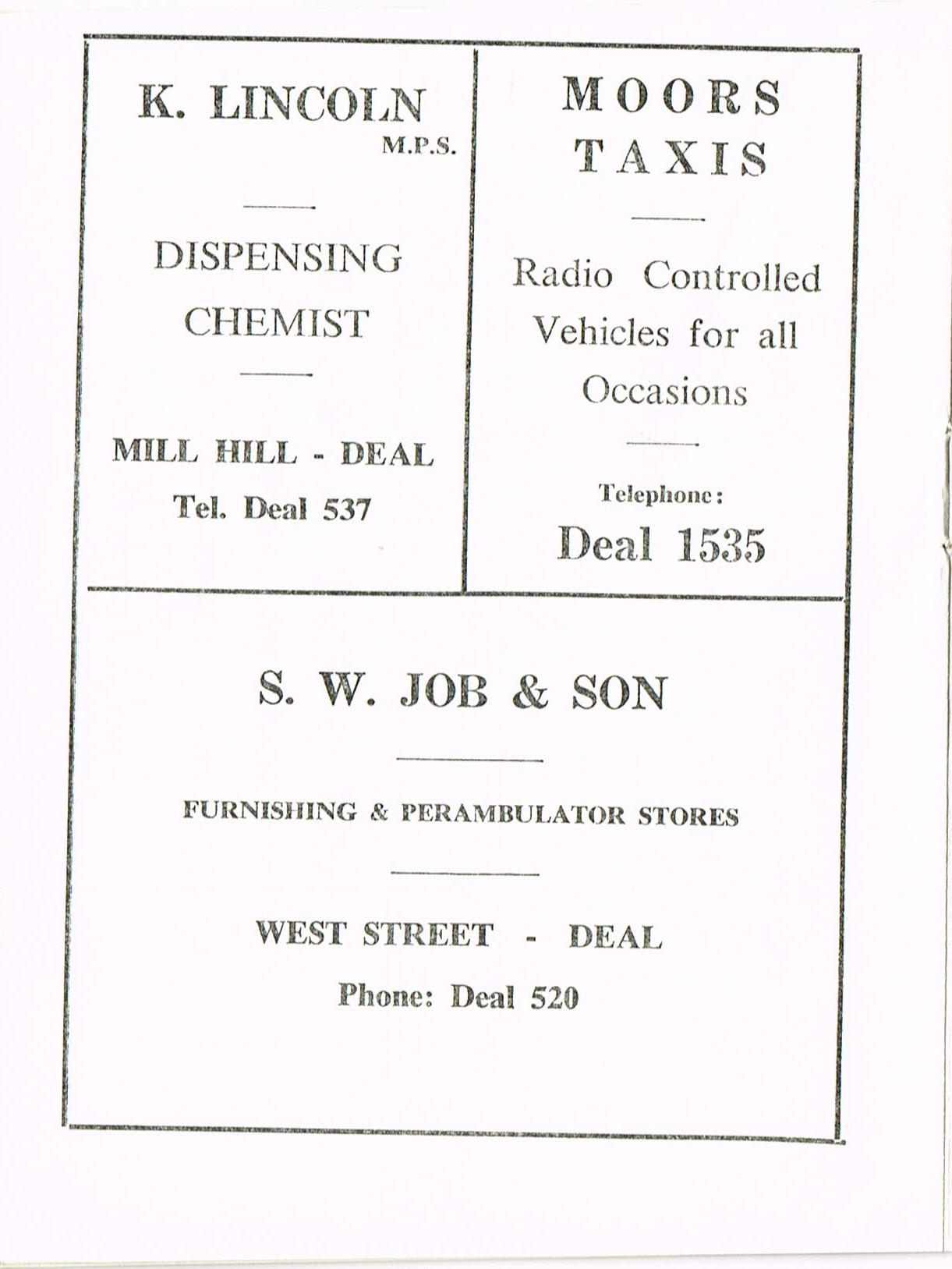 K. LINCOLN
M.P.S.

DISPENSING
CHEMIST

MILL HILL - DEAL
Tel. Deal 537

MOORS
TAXIS

Radio Controlled Vehicles for all Occasions

Telephone:
Deal 1535

S. W. JOB & SON

FURNISHING & PERAMBULATOR STORES

WEST STREET - DEAL
Phone: Deal 520